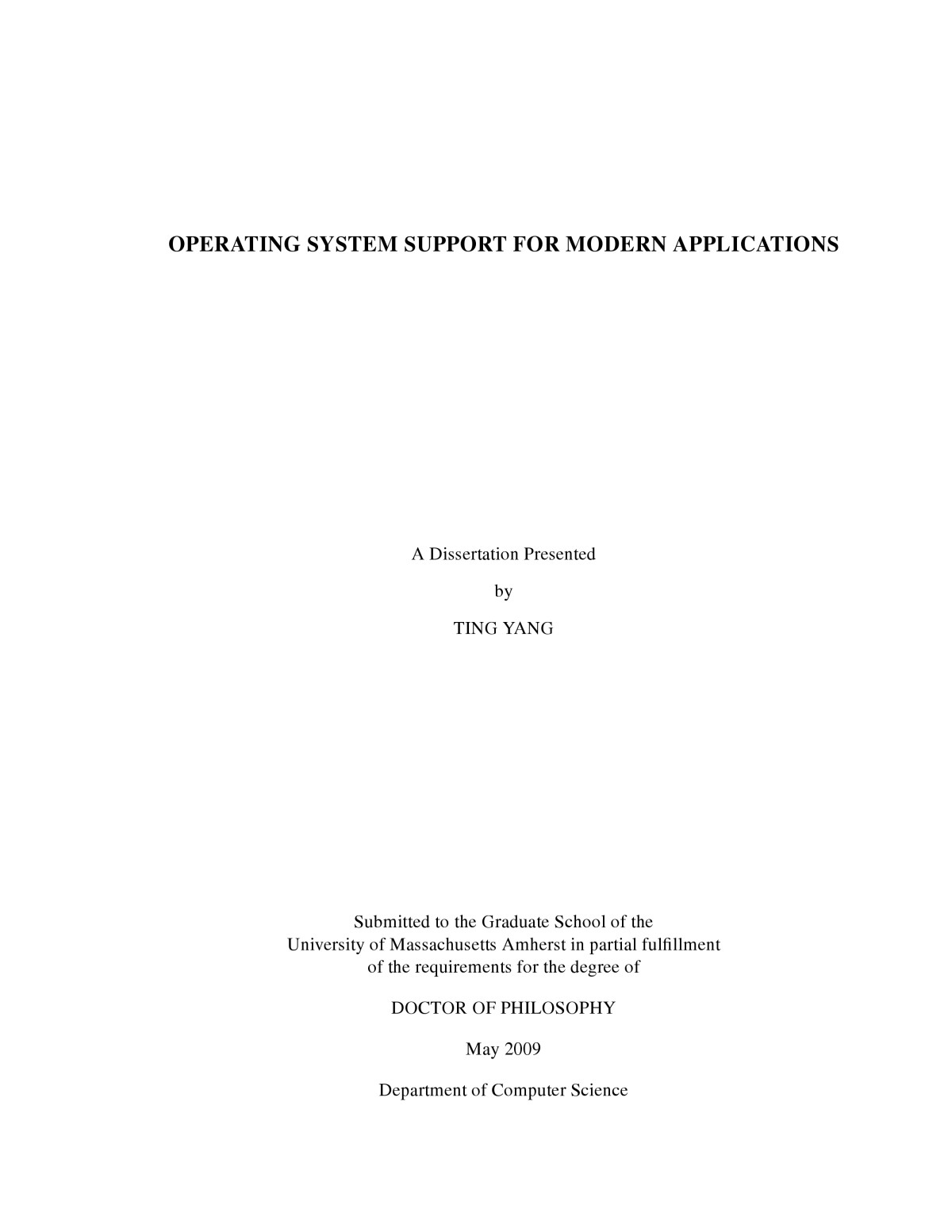 OPERATING SYSTEM SUPPORT FOR MODERN APPLICATIONS

A Dissertation Presented

by

TING YANG

Submitted to the Graduate School of the
University of Massachusetts Amherst in partial fulfillment
of the requirements for the degree of

DOCTOR OF PHILOSOPHY

May 2009

Department of Computer Science